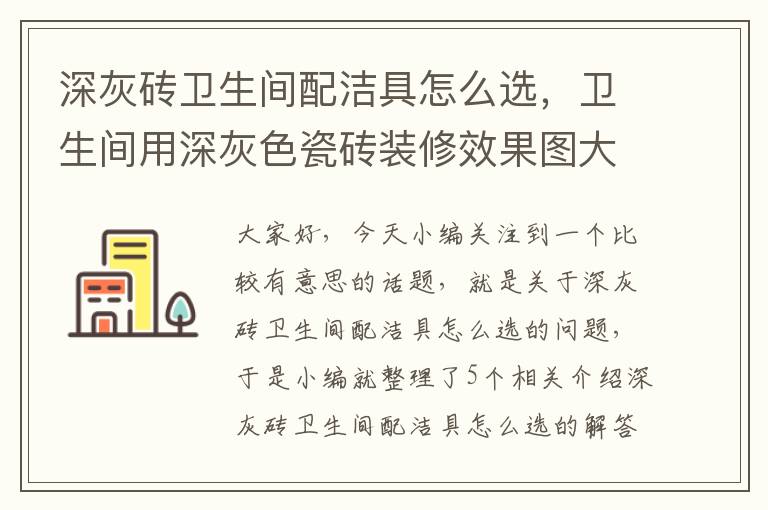 深灰砖卫生间配洁具怎么选，卫生间用深灰色瓷砖装修效果图大

大家好，今天小编关注到一个比较有意思的话题，就是关于深灰砖卫生间配洁具怎么选的问题，于是小编就整理了5个相关介绍深灰砖卫生间配洁具怎么选的解答